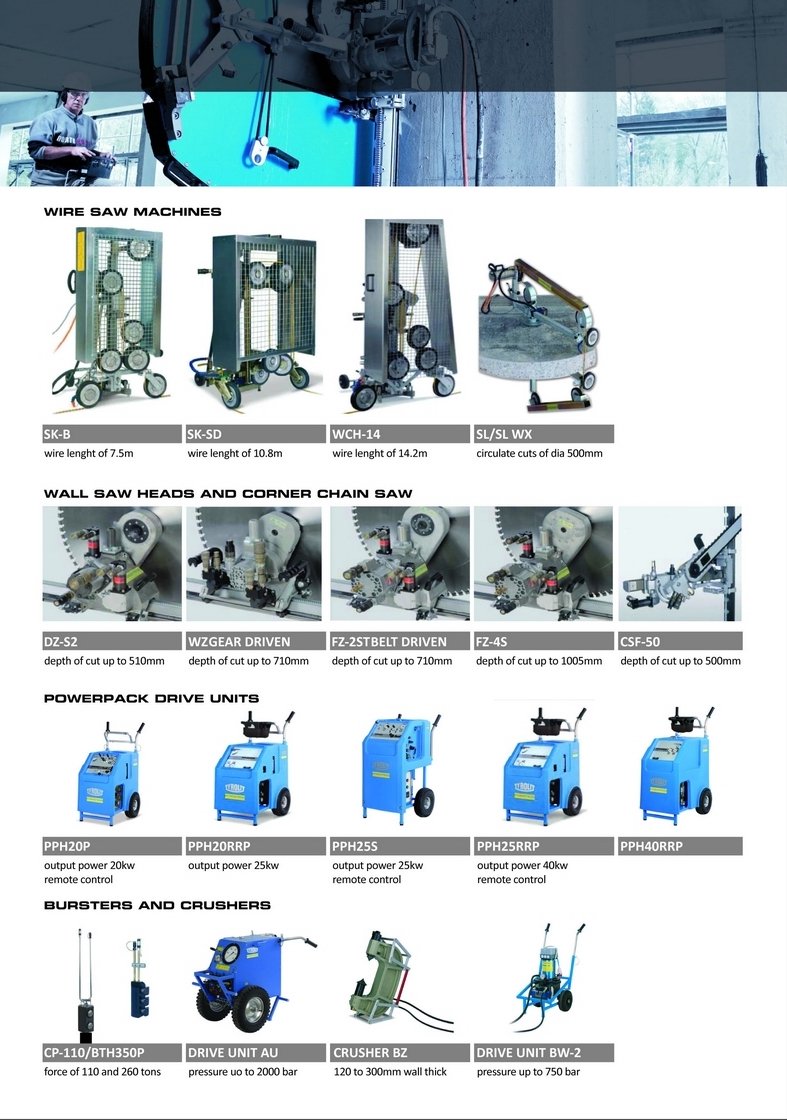 WIRE SAW MACHINES

SK-B
wire lenght of 7.5m

SK-SD
wire lenght of 10.8m

WCH-14
wire lenght of 14.2m

SL/SL WX
circulate cuts of dia 500mm

WALL SAW HEADS AND CORNER CHAIN SAW

DZ-S2
depth of cut up to 510mm

WZGEAR DRIVEN
depth of cut up to 710mm

FZ-2STBELT DRIVEN
depth of cut up to 710mm

FZ-4S
depth of cut up to 1005mm

CSF-50
depth of cut up to 500mm

POWERPACK DRIVE UNITS

PPH20P
output power 20kw
remote control

PPH20RRP
output power 25kw

PPH25S
output power 25kw
remote control

PPH25RRP
output power 40kw
remote control

PPH40RRP

BURSTERS AND CRUSHERS

CP-110/BTH350P
force of 110 and 260 tons

DRIVE UNIT AU
pressure uo to 2000 bar

CRUSHER BZ
120 to 300mm wall thick

DRIVE UNIT BW-2
pressure up to 750 bar